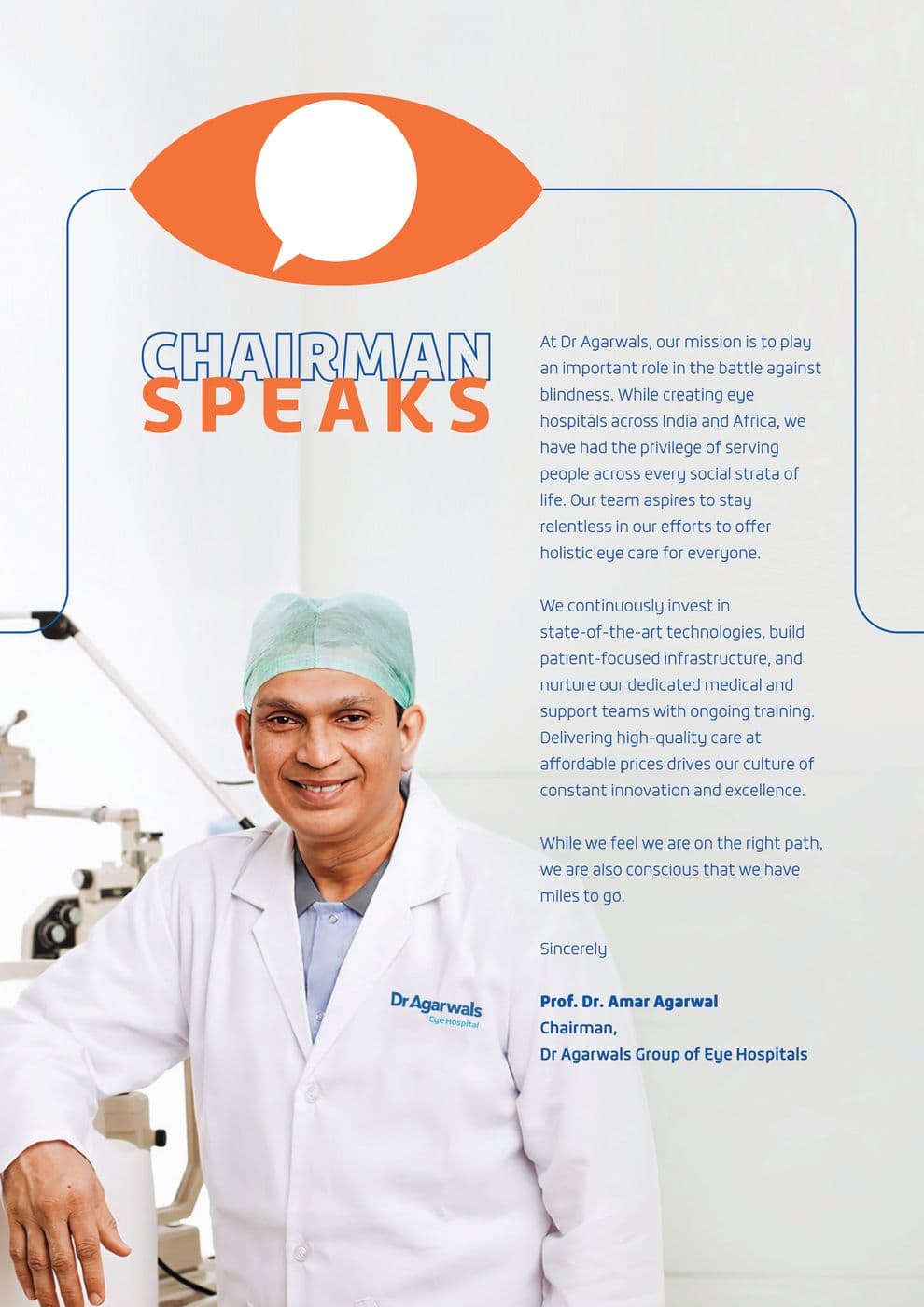 CHAIRMAN SPEAKS

At Dr Agarwals, our mission is to play an important role in the battle against blindness. While creating eye hospitals across India and Africa, we have had the privilege of serving people across every social strata of life. Our team aspires to stay relentless in our efforts to offer holistic eye care for everyone.

We continuously invest in state-of-the-art technologies, build patient-focused infrastructure, and nurture our dedicated medical and support teams with ongoing training. Delivering high-quality care at affordable prices drives our culture of constant innovation and excellence.

While we feel we are on the right path, we are also conscious that we have miles to go.

Sincerely

Prof. Dr. Amar Agarwal
Chairman,
Dr Agarwals Group of Eye Hospitals

Dr Agarwals
Eye Hospital